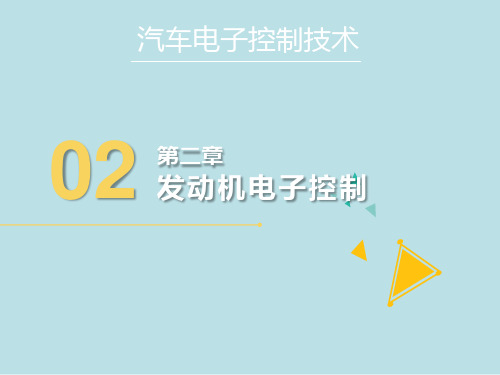 汽车电子控制技术

02

第二章

发动机电子控制